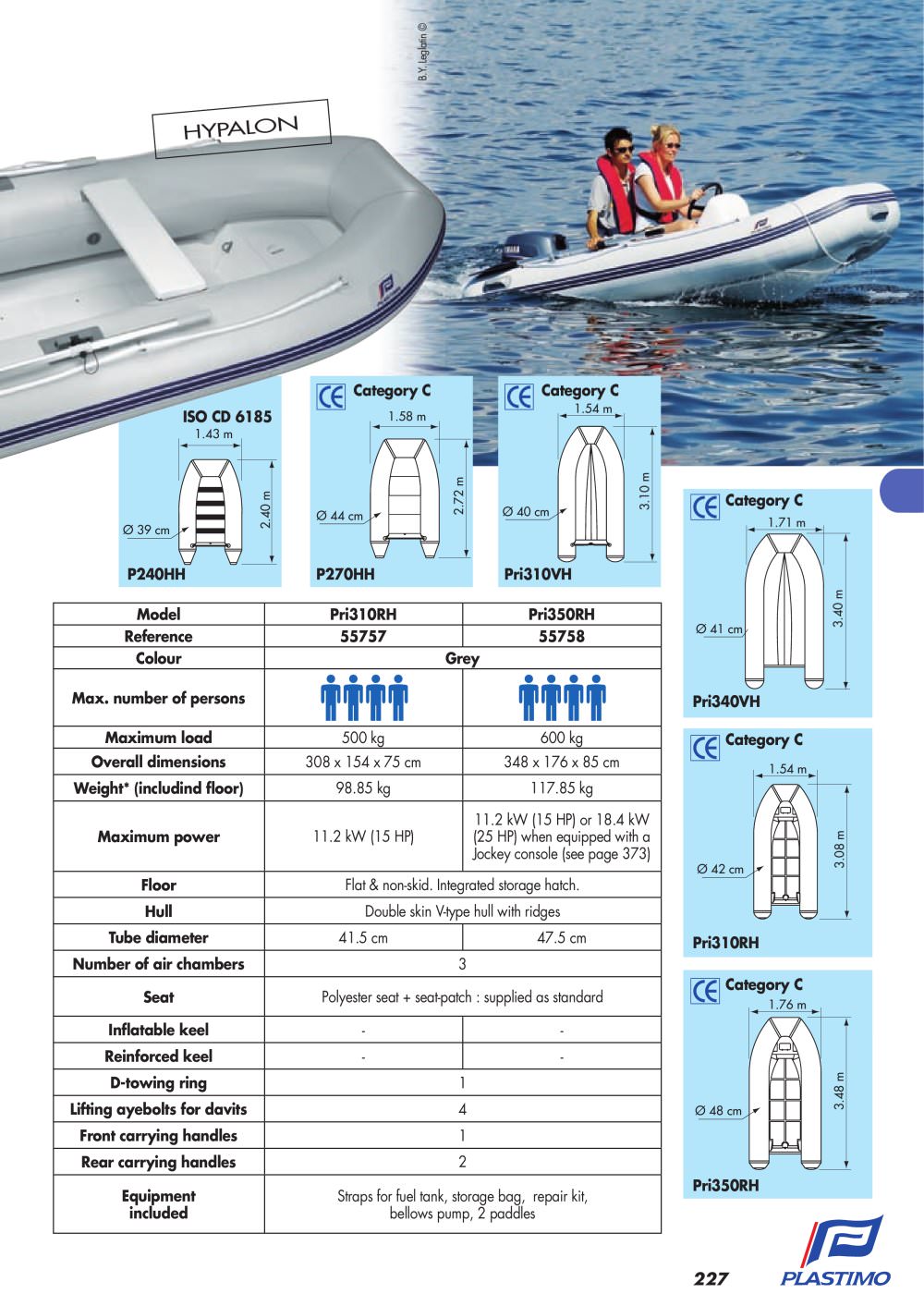 B.Y. Leglatin ©

HYPALON

ISO CD 6185
1.43 m
Ø 39 cm
2.40 m
P240HH

Category C
1.58 m
Ø 44 cm
2.72 m
P270HH

Category C
1.54 m
Ø 40 cm
3.10 m
Pri310VH

| Model | Pri310RH | Pri350RH |
|---|---|---|
| Reference | 55757 | 55758 |
| Colour | Grey | |
| Max. number of persons | | |
| Maximum load | 500 kg | 600 kg |
| Overall dimensions | 308 x 154 x 75 cm | 348 x 176 x 85 cm |
| Weight* (includind floor) | 98.85 kg | 117.85 kg |
| Maximum power | 11.2 kW (15 HP) | 11.2 kW (15 HP) or 18.4 kW (25 HP) when equipped with a Jockey console (see page 373) |
| Floor | Flat & non-skid. Integrated storage hatch. | |
| Hull | Double skin V-type hull with ridges | |
| Tube diameter | 41.5 cm | 47.5 cm |
| Number of air chambers | 3 | |
| Seat | Polyester seat + seat-patch : supplied as standard | |
| Inflatable keel | - | - |
| Reinforced keel | - | - |
| D-towing ring | 1 | |
| Lifting ayebolts for davits | 4 | |
| Front carrying handles | 1 | |
| Rear carrying handles | 2 | |
| Equipment included | Straps for fuel tank, storage bag, repair kit, bellows pump, 2 paddles | |

Category C
1.71 m
Ø 41 cm
3.40 m
Pri340VH

Category C
1.54 m
Ø 42 cm
3.08 m
Pri310RH

Category C
1.76 m
Ø 48 cm
3.48 m
Pri350RH

227

PLASTIMO